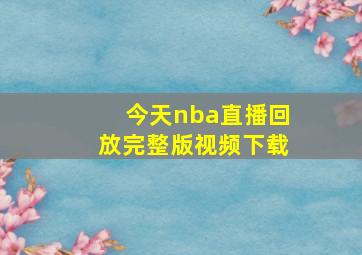 今天nba直播回放完整版视频下载